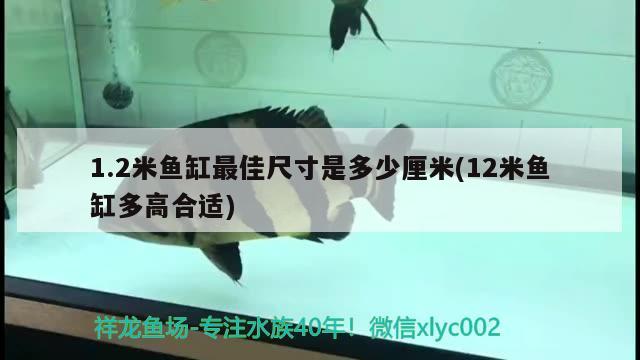 1.2米鱼缸最佳尺寸是多少厘米(12米鱼缸多高合适)

祥龙鱼场-专注水族40年！微信xlyc002